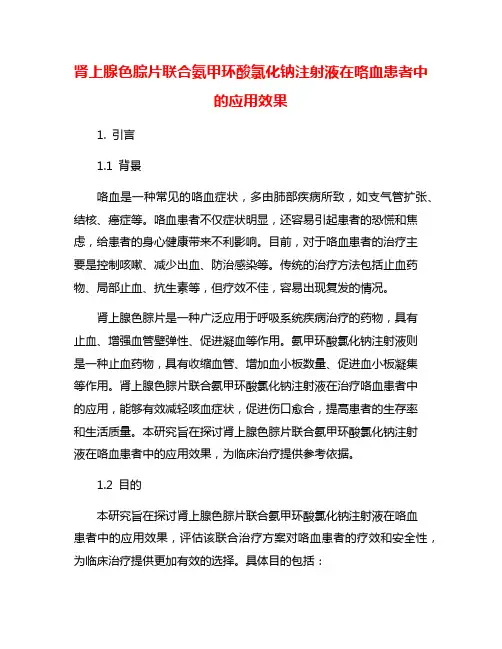 肾上腺色腙片联合氨甲环酸氯化钠注射液在咯血患者中的应用效果

1. 引言

1.1 背景

咯血是一种常见的咯血症状，多由肺部疾病所致，如支气管扩张、结核、癌症等。咯血患者不仅症状明显，还容易引起患者的恐慌和焦虑，给患者的身心健康带来不利影响。目前，对于咯血患者的治疗主要是控制咳嗽、减少出血、防治感染等。传统的治疗方法包括止血药物、局部止血、抗生素等，但疗效不佳，容易出现复发的情况。

肾上腺色腙片是一种广泛应用于呼吸系统疾病治疗的药物，具有止血、增强血管壁弹性、促进凝血等作用。氨甲环酸氯化钠注射液则是一种止血药物，具有收缩血管、增加血小板数量、促进血小板凝集等作用。肾上腺色腙片联合氨甲环酸氯化钠注射液在治疗咯血患者中的应用，能够有效减轻咳血症状，促进伤口愈合，提高患者的生存率和生活质量。本研究旨在探讨肾上腺色腙片联合氨甲环酸氯化钠注射液在咯血患者中的应用效果，为临床治疗提供参考依据。

1.2 目的

本研究旨在探讨肾上腺色腙片联合氨甲环酸氯化钠注射液在咯血患者中的应用效果，评估该联合治疗方案对咯血患者的疗效和安全性，为临床治疗提供更加有效的选择。具体目的包括：